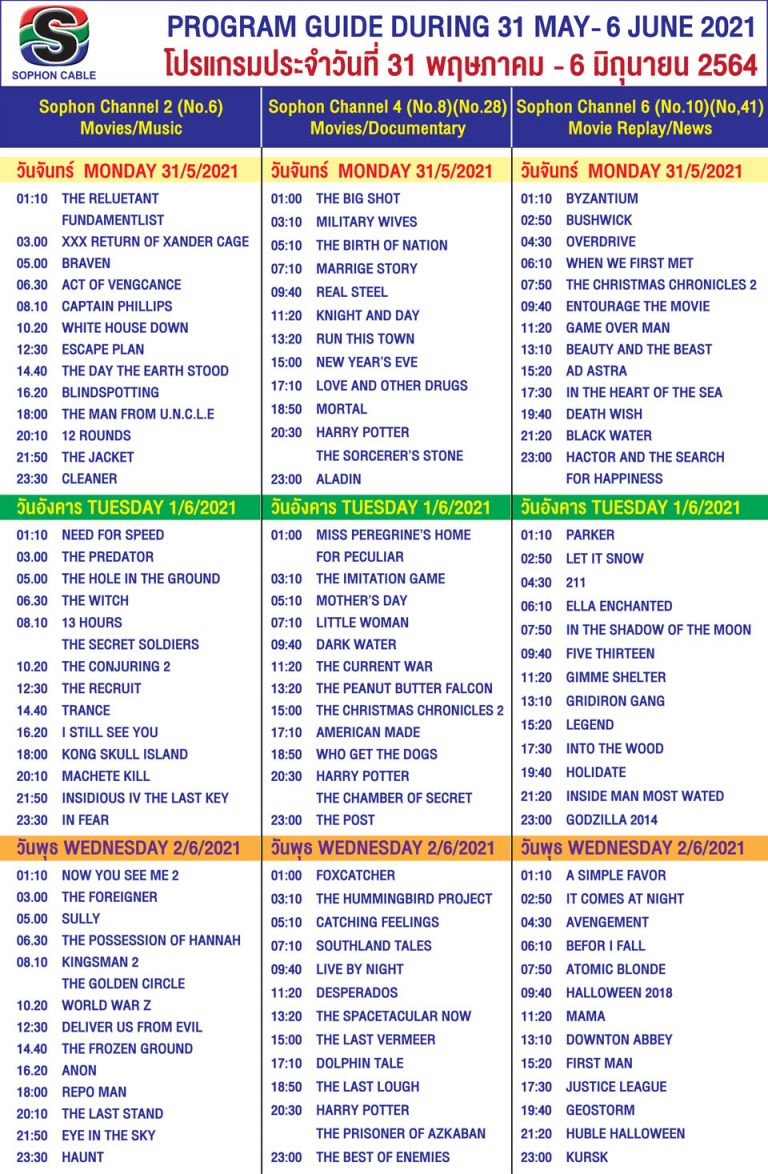 SOPHON CABLE

PROGRAM GUIDE DURING 31 MAY- 6 JUNE 2021
โปรแกรมประจำวันที่ 31 พฤษภาคม - 6 มิถุนายน 2564

Sophon Channel 2 (No.6)
Movies/Music

วันจันทร์ MONDAY 31/5/2021
01:10 THE RELUETANT FUNDAMENTLIST
03.00 XXX RETURN OF XANDER CAGE
05.00 BRAVEN
06.30 ACT OF VENGCANCE
08.10 CAPTAIN PHILLIPS
10.20 WHITE HOUSE DOWN
12:30 ESCAPE PLAN
14.40 THE DAY THE EARTH STOOD
16.20 BLINDSPOTTING
18:00 THE MAN FROM U.N.C.L.E
20:10 12 ROUNDS
21:50 THE JACKET
23:30 CLEANER

วันอังคาร TUESDAY 1/6/2021
01:10 NEED FOR SPEED
03.00 THE PREDATOR
05.00 THE HOLE IN THE GROUND
06.30 THE WITCH
08.10 13 HOURS THE SECRET SOLDIERS
10.20 THE CONJURING 2
12:30 THE RECRUIT
14.40 TRANCE
16.20 I STILL SEE YOU
18:00 KONG SKULL ISLAND
20:10 MACHETE KILL
21:50 INSIDIOUS IV THE LAST KEY
23:30 IN FEAR

วันพุธ WEDNESDAY 2/6/2021
01:10 NOW YOU SEE ME 2
03.00 THE FOREIGNER
05.00 SULLY
06.30 THE POSSESSION OF HANNAH
08.10 KINGSMAN 2 THE GOLDEN CIRCLE
10.20 WORLD WAR Z
12:30 DELIVER US FROM EVIL
14.40 THE FROZEN GROUND
16.20 ANON
18:00 REPO MAN
20:10 THE LAST STAND
21:50 EYE IN THE SKY
23:30 HAUNT

Sophon Channel 4 (No.8)(No.28)
Movies/Documentary

วันจันทร์ MONDAY 31/5/2021
01:00 THE BIG SHOT
03:10 MILITARY WIVES
05:10 THE BIRTH OF NATION
07:10 MARRIGE STORY
09:40 REAL STEEL
11:20 KNIGHT AND DAY
13:20 RUN THIS TOWN
15:00 NEW YEAR'S EVE
17:10 LOVE AND OTHER DRUGS
18:50 MORTAL
20:30 HARRY POTTER THE SORCERER'S STONE
23:00 ALADIN

วันอังคาร TUESDAY 1/6/2021
01:00 MISS PEREGRINE'S HOME FOR PECULIAR
03:10 THE IMITATION GAME
05:10 MOTHER'S DAY
07:10 LITTLE WOMAN
09:40 DARK WATER
11:20 THE CURRENT WAR
13:20 THE PEANUT BUTTER FALCON
15:00 THE CHRISTMAS CHRONICLES 2
17:10 AMERICAN MADE
18:50 WHO GET THE DOGS
20:30 HARRY POTTER THE CHAMBER OF SECRET
23:00 THE POST

วันพุธ WEDNESDAY 2/6/2021
01:00 FOXCATCHER
03:10 THE HUMMINGBIRD PROJECT
05:10 CATCHING FEELINGS
07:10 SOUTHLAND TALES
09:40 LIVE BY NIGHT
11:20 DESPERADOS
13:20 THE SPACETACULAR NOW
15:00 THE LAST VERMEER
17:10 DOLPHIN TALE
18:50 THE LAST LOUGH
20:30 HARRY POTTER THE PRISONER OF AZKABAN
23:00 THE BEST OF ENEMIES

Sophon Channel 6 (No.10)(No,41)
Movie Replay/News

วันจันทร์ MONDAY 31/5/2021
01:10 BYZANTIUM
02:50 BUSHWICK
04:30 OVERDRIVE
06:10 WHEN WE FIRST MET
07:50 THE CHRISTMAS CHRONICLES 2
09:40 ENTOURAGE THE MOVIE
11:20 GAME OVER MAN
13:10 BEAUTY AND THE BEAST
15:20 AD ASTRA
17:30 IN THE HEART OF THE SEA
19:40 DEATH WISH
21:20 BLACK WATER
23:00 HACTOR AND THE SEARCH FOR HAPPINESS

วันอังคาร TUESDAY 1/6/2021
01:10 PARKER
02:50 LET IT SNOW
04:30 211
06:10 ELLA ENCHANTED
07:50 IN THE SHADOW OF THE MOON
09:40 FIVE THIRTEEN
11:20 GIMME SHELTER
13:10 GRIDIRON GANG
15:20 LEGEND
17:30 INTO THE WOOD
19:40 HOLIDATE
21:20 INSIDE MAN MOST WATED
23:00 GODZILLA 2014

วันพุธ WEDNESDAY 2/6/2021
01:10 A SIMPLE FAVOR
02:50 IT COMES AT NIGHT
04:30 AVENGEMENT
06:10 BEFOR I FALL
07:50 ATOMIC BLONDE
09:40 HALLOWEEN 2018
11:20 MAMA
13:10 DOWNTON ABBEY
15:20 FIRST MAN
17:30 JUSTICE LEAGUE
19:40 GEOSTORM
21:20 HUBLE HALLOWEEN
23:00 KURSK